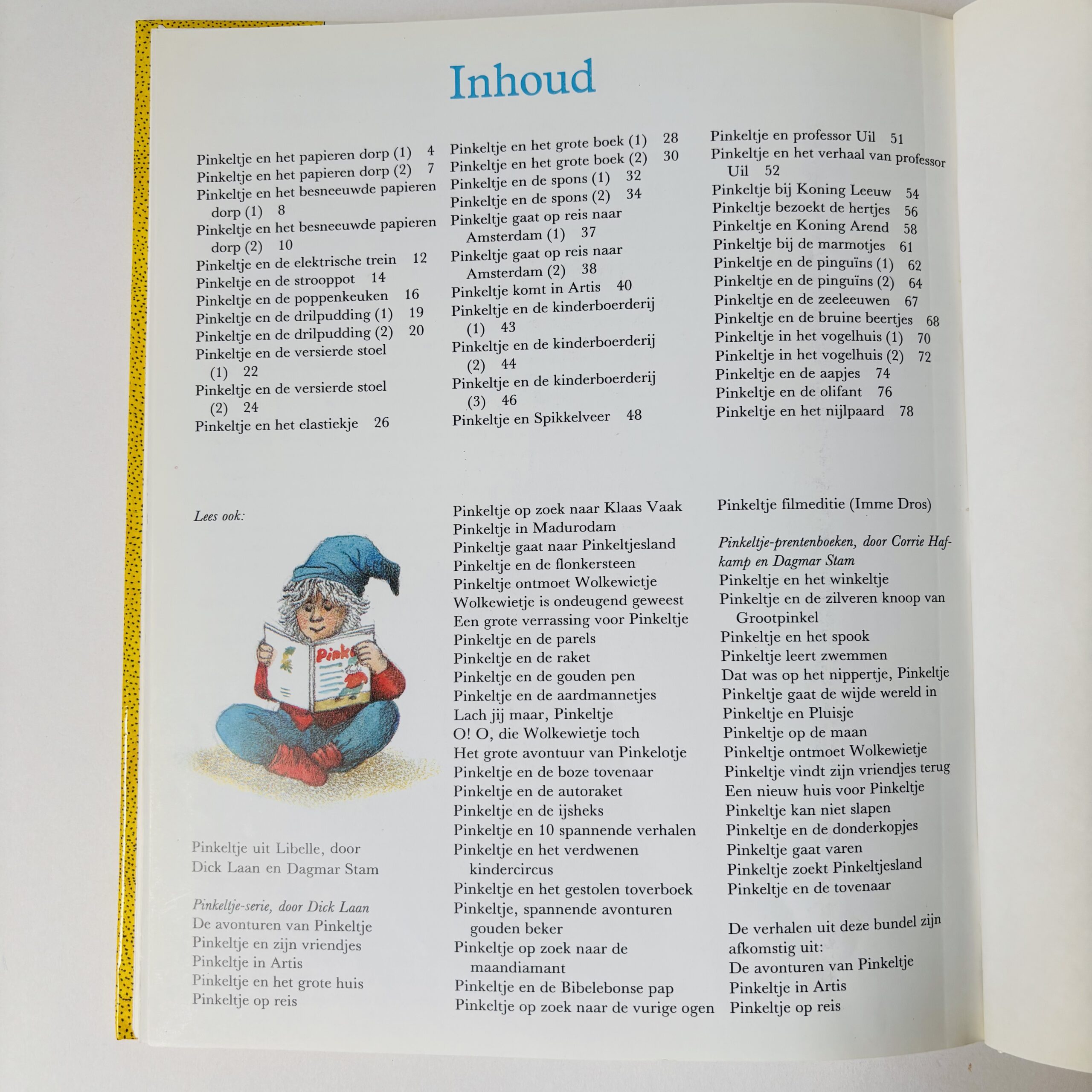 Inhoud

Pinkeltje en het papieren dorp (1) 4
Pinkeltje en het papieren dorp (2) 7
Pinkeltje en het besneeuwde papieren dorp (1) 8
Pinkeltje en het besneeuwde papieren dorp (2) 10
Pinkeltje en de elektrische trein 12
Pinkeltje en de strooppot 14
Pinkeltje en de poppenkeuken 16
Pinkeltje en de drilpudding (1) 19
Pinkeltje en de drilpudding (2) 20
Pinkeltje en de versierde stoel (1) 22
Pinkeltje en de versierde stoel (2) 24
Pinkeltje en het elastiekje 26

Pinkeltje en het grote boek (1) 28
Pinkeltje en het grote boek (2) 30
Pinkeltje en de spons (1) 32
Pinkeltje en de spons (2) 34
Pinkeltje gaat op reis naar Amsterdam (1) 37
Pinkeltje gaat op reis naar Amsterdam (2) 38
Pinkeltje komt in Artis 40
Pinkeltje en de kinderboerderij (1) 43
Pinkeltje en de kinderboerderij (2) 44
Pinkeltje en de kinderboerderij (3) 46
Pinkeltje en Spikkelveer 48

Pinkeltje en professor Uil 51
Pinkeltje en het verhaal van professor Uil 52
Pinkeltje bij Koning Leeuw 54
Pinkeltje bezoekt de hertjes 56
Pinkeltje en Koning Arend 58
Pinkeltje bij de marmotjes 61
Pinkeltje en de pinguïns (1) 62
Pinkeltje en de pinguïns (2) 64
Pinkeltje en de zeeleeuwen 67
Pinkeltje en de bruine beertjes 68
Pinkeltje in het vogelhuis (1) 70
Pinkeltje in het vogelhuis (2) 72
Pinkeltje en de aapjes 74
Pinkeltje en de olifant 76
Pinkeltje en het nijlpaard 78

Lees ook:

Pink

Pinkeltje uit Libelle, door Dick Laan en Dagmar Stam

Pinkeltje-serie, door Dick Laan
De avonturen van Pinkeltje
Pinkeltje en zijn vriendjes
Pinkeltje in Artis
Pinkeltje en het grote huis
Pinkeltje op reis

Pinkeltje op zoek naar Klaas Vaak
Pinkeltje in Madurodam
Pinkeltje gaat naar Pinkeltjesland
Pinkeltje en de flonkersteen
Pinkeltje ontmoet Wolkewietje
Wolkewietje is ondeugend geweest
Een grote verrassing voor Pinkeltje
Pinkeltje en de parels
Pinkeltje en de raket
Pinkeltje en de gouden pen
Pinkeltje en de aardmannetjes
Lach jij maar, Pinkeltje
O! O, die Wolkewietje toch
Het grote avontuur van Pinkelotje
Pinkeltje en de boze tovenaar
Pinkeltje en de autoraket
Pinkeltje en de ijsheks
Pinkeltje en 10 spannende verhalen
Pinkeltje en het verdwenen kindercircus
Pinkeltje en het gestolen toverboek
Pinkeltje, spannende avonturen gouden beker
Pinkeltje op zoek naar de maandiamant
Pinkeltje en de Bibelebonse pap
Pinkeltje op zoek naar de vurige ogen

Pinkeltje filmeditie (Imme Dros)

Pinkeltje-prentenboeken, door Corrie Hafkamp en Dagmar Stam
Pinkeltje en het winkeltje
Pinkeltje en de zilveren knoop van Grootpinkel
Pinkeltje en het spook
Pinkeltje leert zwemmen
Dat was op het nippertje, Pinkeltje
Pinkeltje gaat de wijde wereld in
Pinkeltje en Pluisje
Pinkeltje op de maan
Pinkeltje ontmoet Wolkewietje
Pinkeltje vindt zijn vriendjes terug
Een nieuw huis voor Pinkeltje
Pinkeltje kan niet slapen
Pinkeltje en de donderkopjes
Pinkeltje gaat varen
Pinkeltje zoekt Pinkeltjesland
Pinkeltje en de tovenaar

De verhalen uit deze bundel zijn afkomstig uit:
De avonturen van Pinkeltje
Pinkeltje in Artis
Pinkeltje op reis